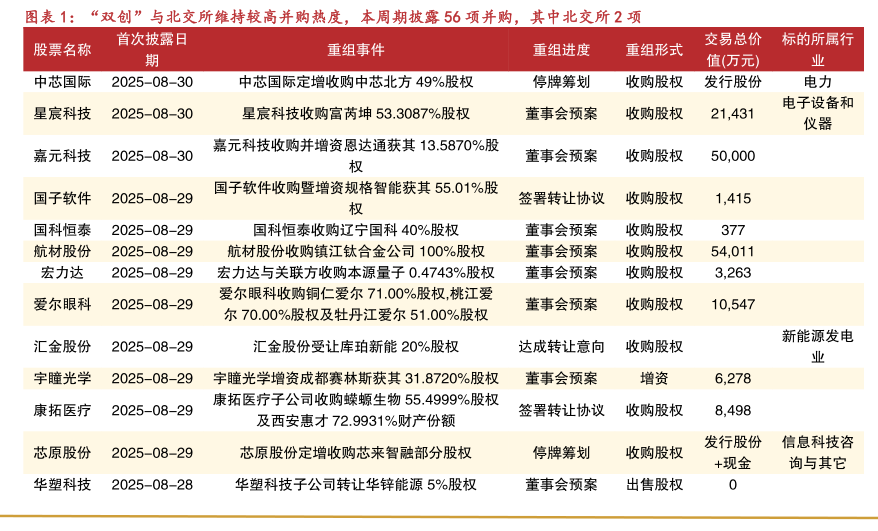 图表 1：“双创”与北交所维持较高并购热度，本周期披露 56 项并购，其中北交所 2 项

| 股票名称 | 首次披露日期 | 重组事件 | 重组进度 | 重组形式 | 交易总价值(万元) | 标的所属行业 |
|---|---|---|---|---|---|---|
| 中芯国际 | 2025-08-30 | 中芯国际定增收购中芯北方 49%股权 | 停牌筹划 | 收购股权 | 发行股份 | 电力 |
| 星宸科技 | 2025-08-30 | 星宸科技收购富芮坤 53.3087%股权 | 董事会预案 | 收购股权 | 21,431 | 电子设备和仪器 |
| 嘉元科技 | 2025-08-30 | 嘉元科技收购并增资恩达通获其 13.5870%股权 | 董事会预案 | 收购股权 | 50,000 | |
| 国子软件 | 2025-08-29 | 国子软件收购暨增资规格智能获其 55.01%股权 | 签署转让协议 | 收购股权 | 1,415 | |
| 国科恒泰 | 2025-08-29 | 国科恒泰收购辽宁国科 40%股权 | 董事会预案 | 收购股权 | 377 | |
| 航材股份 | 2025-08-29 | 航材股份收购镇江钛合金公司 100%股权 | 董事会预案 | 收购股权 | 54,011 | |
| 宏力达 | 2025-08-29 | 宏力达与关联方收购本源量子 0.4743%股权 | 董事会预案 | 收购股权 | 3,263 | |
| 爱尔眼科 | 2025-08-29 | 爱尔眼科收购铜仁爱尔 71.00%股权,桃江爱尔 70.00%股权及牡丹江爱尔 51.00%股权 | 董事会预案 | 收购股权 | 10,547 | |
| 汇金股份 | 2025-08-29 | 汇金股份受让库珀新能 20%股权 | 达成转让意向 | 收购股权 | | 新能源发电业 |
| 宇瞳光学 | 2025-08-29 | 宇瞳光学增资成都赛林斯获其 31.8720%股权 | 董事会预案 | 增资 | 6,278 | |
| 康拓医疗 | 2025-08-29 | 康拓医疗子公司收购蝾螈生物 55.4999%股权及西安惠才 72.9931%财产份额 | 签署转让协议 | 收购股权 | 8,498 | |
| 芯原股份 | 2025-08-29 | 芯原股份定增收购芯来智融部分股权 | 停牌筹划 | 收购股权 | 发行股份+现金 | 信息科技咨询与其它 |
| 华塑科技 | 2025-08-28 | 华塑科技子公司转让华锌能源 5%股权 | 董事会预案 | 出售股权 | 0 | |